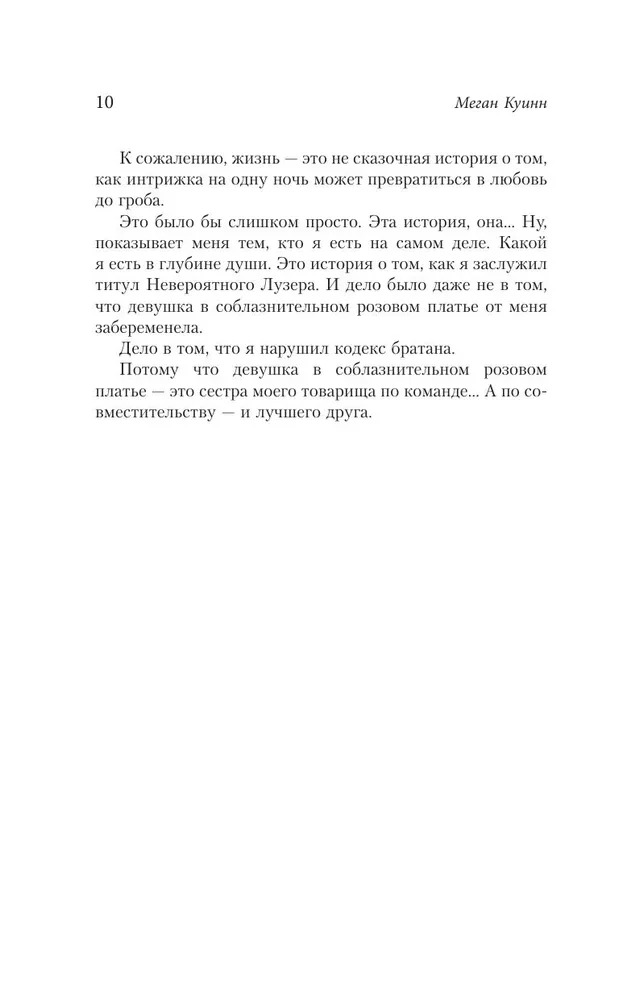 10

Меган Куинн

К сожалению, жизнь — это не сказочная история о том, как интрижка на одну ночь может превратиться в любовь до гроба.

Это было бы слишком просто. Эта история, она... Ну, показывает меня тем, кто я есть на самом деле. Какой я есть в глубине души. Это история о том, как я заслужил титул Невероятного Лузера. И дело было даже не в том, что девушка в соблазнительном розовом платье от меня забеременела.

Дело в том, что я нарушил кодекс братана.

Потому что девушка в соблазнительном розовом платье — это сестра моего товарища по команде... А по совместительству — и лучшего друга.